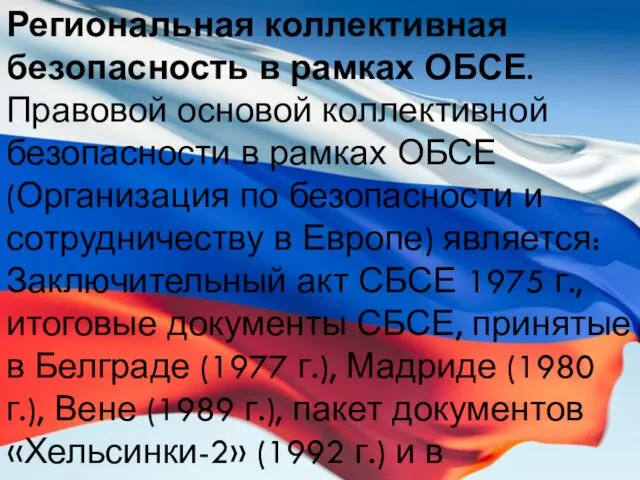 Региональная коллективная безопасность в рамках ОБСЕ. Правовой основой коллективной безопасности в рамках ОБСЕ (Организация по безопасности и сотрудничеству в Европе) является: Заключительный акт СБСЕ 1975 г., итоговые документы СБСЕ, принятые в Белграде (1977 г.), Мадриде (1980 г.), Вене (1989 г.), пакет документов «Хельсинки-2» (1992 г.) и в